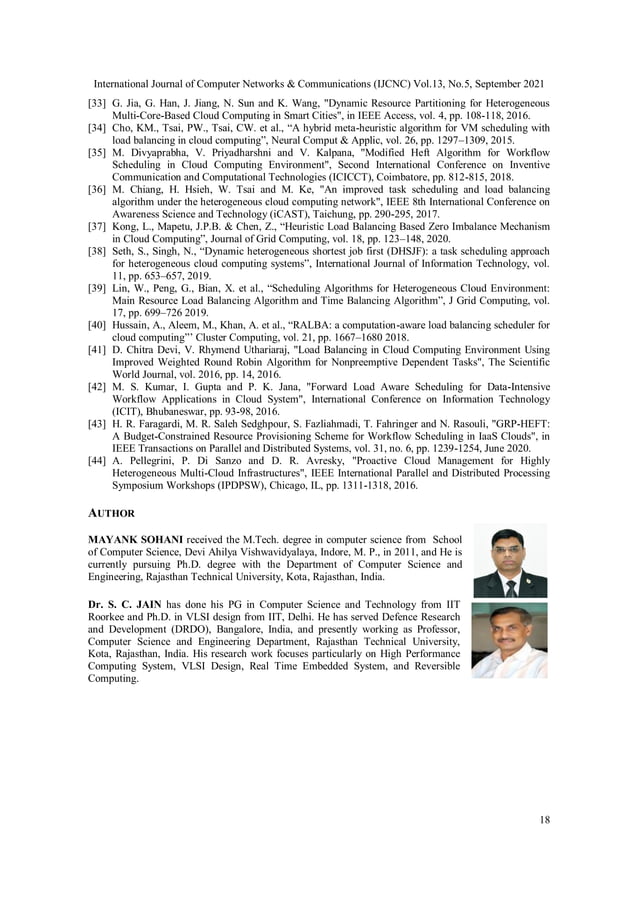 International Journal of Computer Networks & Communications (IJCNC) Vol.13, No.5, September 2021

[33] G. Jia, G. Han, J. Jiang, N. Sun and K. Wang, "Dynamic Resource Partitioning for Heterogeneous Multi-Core-Based Cloud Computing in Smart Cities", in IEEE Access, vol. 4, pp. 108-118, 2016.
[34] Cho, KM., Tsai, PW., Tsai, CW. et al., “A hybrid meta-heuristic algorithm for VM scheduling with load balancing in cloud computing”, Neural Comput & Applic, vol. 26, pp. 1297–1309, 2015.
[35] M. Divyaprabha, V. Priyadharshni and V. Kalpana, "Modified Heft Algorithm for Workflow Scheduling in Cloud Computing Environment", Second International Conference on Inventive Communication and Computational Technologies (ICICCT), Coimbatore, pp. 812-815, 2018.
[36] M. Chiang, H. Hsieh, W. Tsai and M. Ke, "An improved task scheduling and load balancing algorithm under the heterogeneous cloud computing network", IEEE 8th International Conference on Awareness Science and Technology (iCAST), Taichung, pp. 290-295, 2017.
[37] Kong, L., Mapetu, J.P.B. & Chen, Z., “Heuristic Load Balancing Based Zero Imbalance Mechanism in Cloud Computing”, Journal of Grid Computing, vol. 18, pp. 123–148, 2020.
[38] Seth, S., Singh, N., “Dynamic heterogeneous shortest job first (DHSJF): a task scheduling approach for heterogeneous cloud computing systems”, International Journal of Information Technology, vol. 11, pp. 653–657, 2019.
[39] Lin, W., Peng, G., Bian, X. et al., “Scheduling Algorithms for Heterogeneous Cloud Environment: Main Resource Load Balancing Algorithm and Time Balancing Algorithm”, J Grid Computing, vol. 17, pp. 699–726 2019.
[40] Hussain, A., Aleem, M., Khan, A. et al., “RALBA: a computation-aware load balancing scheduler for cloud computing”' Cluster Computing, vol. 21, pp. 1667–1680 2018.
[41] D. Chitra Devi, V. Rhymend Uthariaraj, "Load Balancing in Cloud Computing Environment Using Improved Weighted Round Robin Algorithm for Nonpreemptive Dependent Tasks", The Scientific World Journal, vol. 2016, pp. 14, 2016.
[42] M. S. Kumar, I. Gupta and P. K. Jana, "Forward Load Aware Scheduling for Data-Intensive Workflow Applications in Cloud System", International Conference on Information Technology (ICIT), Bhubaneswar, pp. 93-98, 2016.
[43] H. R. Faragardi, M. R. Saleh Sedghpour, S. Fazliahmadi, T. Fahringer and N. Rasouli, "GRP-HEFT: A Budget-Constrained Resource Provisioning Scheme for Workflow Scheduling in IaaS Clouds", in IEEE Transactions on Parallel and Distributed Systems, vol. 31, no. 6, pp. 1239-1254, June 2020.
[44] A. Pellegrini, P. Di Sanzo and D. R. Avresky, "Proactive Cloud Management for Highly Heterogeneous Multi-Cloud Infrastructures", IEEE International Parallel and Distributed Processing Symposium Workshops (IPDPSW), Chicago, IL, pp. 1311-1318, 2016.

AUTHOR

MAYANK SOHANI received the M.Tech. degree in computer science from School of Computer Science, Devi Ahilya Vishwavidyalaya, Indore, M. P., in 2011, and He is currently pursuing Ph.D. degree with the Department of Computer Science and Engineering, Rajasthan Technical University, Kota, Rajasthan, India.

Dr. S. C. JAIN has done his PG in Computer Science and Technology from IIT Roorkee and Ph.D. in VLSI design from IIT, Delhi. He has served Defence Research and Development (DRDO), Bangalore, India, and presently working as Professor, Computer Science and Engineering Department, Rajasthan Technical University, Kota, Rajasthan, India. His research work focuses particularly on High Performance Computing System, VLSI Design, Real Time Embedded System, and Reversible Computing.

18